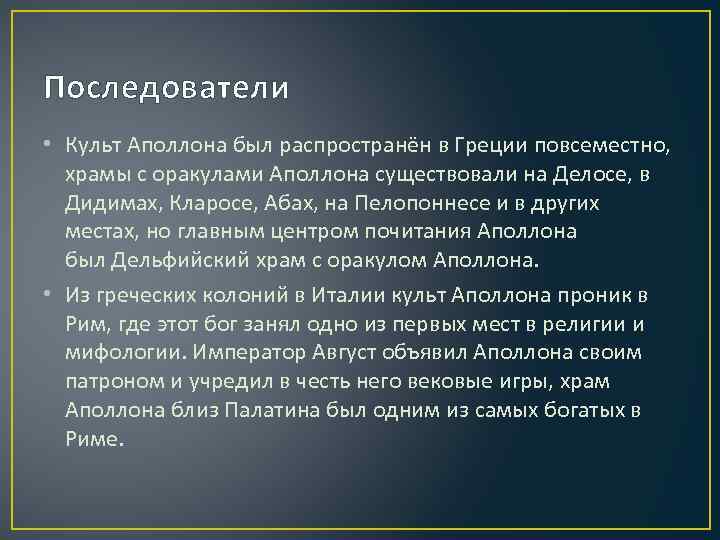 Последователи

• Культ Аполлона был распространён в Греции повсеместно, храмы с оракулами Аполлона существовали на Делосе, в Дидимах, Кларосе, Абах, на Пелопоннесе и в других местах, но главным центром почитания Аполлона был Дельфийский храм с оракулом Аполлона.

• Из греческих колоний в Италии культ Аполлона проник в Рим, где этот бог занял одно из первых мест в религии и мифологии. Император Август объявил Аполлона своим патроном и учредил в честь него вековые игры, храм Аполлона близ Палатина был одним из самых богатых в Риме.